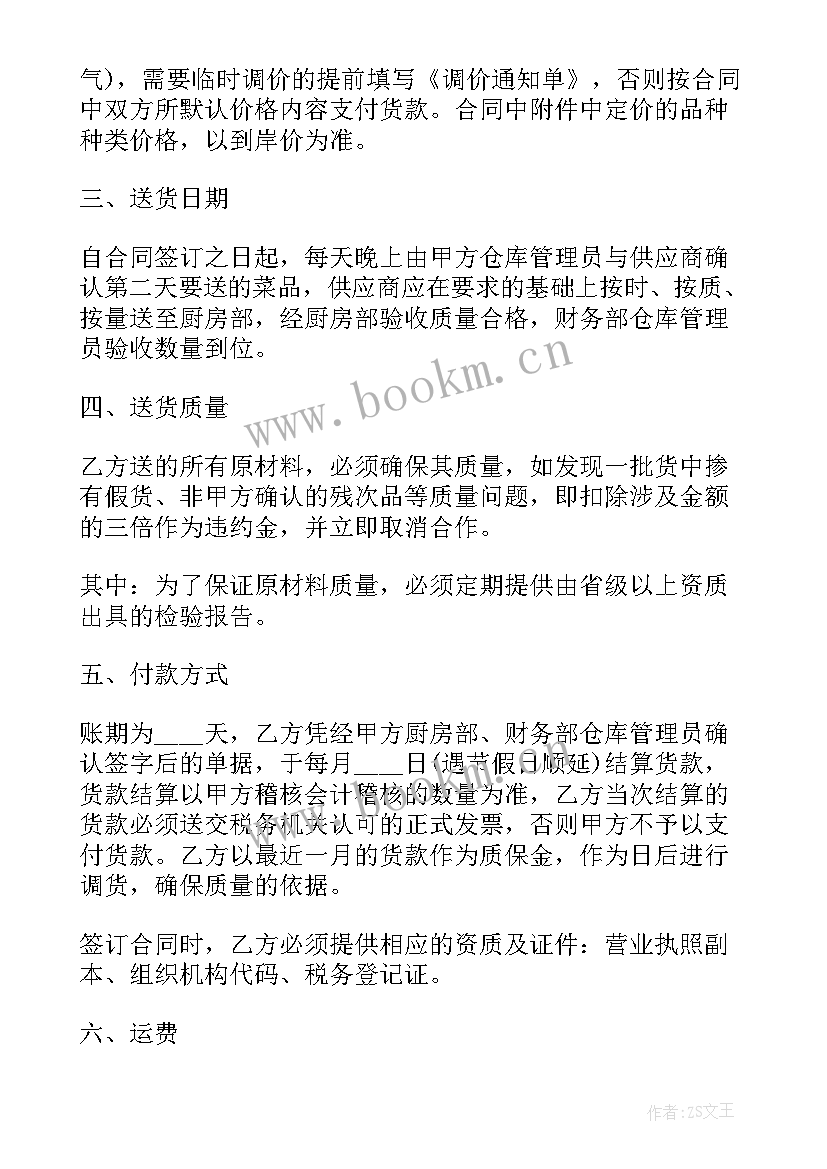 气），需要临时调价的提前填写《调价通知单》，否则按合同中双方所默认价格内容支付货款。合同中附件中定价的品种种类价格，以到岸价为准。

三、送货日期

自合同签订之日起，每天晚上由甲方仓库管理员与供应商确认第二天要送的菜品，供应商应在要求的基础上按时、按质、按量送至厨房部，经厨房部验收质量合格，财务部仓库管理员验收数量到位。

www.bookm.cn

四、送货质量

乙方送的所有原材料，必须确保其质量，如发现一批货中掺有假货、非甲方确认的残次品等质量问题，即扣除涉及金额的三倍作为违约金，并立即取消合作。

其中：为了保证原材料质量，必须定期提供由省级以上资质出具的检验报告。

五、付款方式

账期为____天，乙方凭经甲方厨房部、财务部仓库管理员确认签字后的单据，于每月____日(遇节假日顺延)结算货款，货款结算以甲方稽核会计稽核的数量为准，乙方当次结算的货款必须送交税务机关认可的正式发票，否则甲方不予以支付货款。乙方以最近一月的货款作为质保金，作为日后进行调货，确保质量的依据。

签订合同时，乙方必须提供相应的资质及证件：营业执照副本、组织机构代码、税务登记证。

六、运费

作者：ZS文王